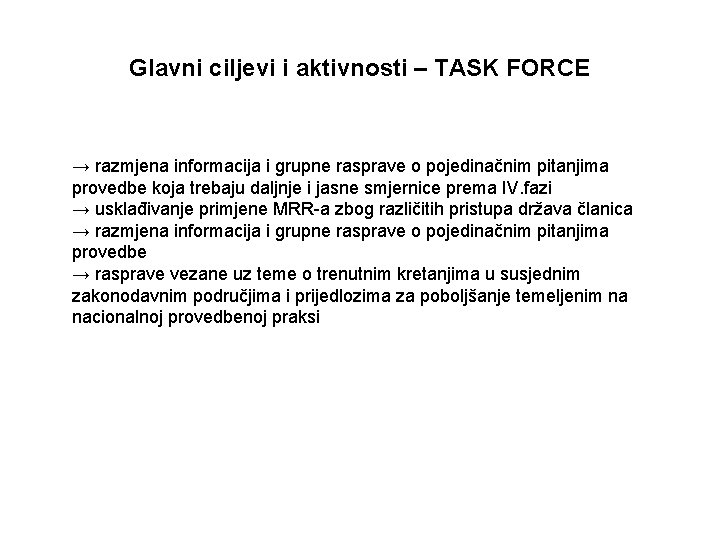 Glavni ciljevi i aktivnosti – TASK FORCE

→ razmjena informacija i grupne rasprave o pojedinačnim pitanjima provedbe koja trebaju daljnje i jasne smjernice prema IV.fazi
→ usklađivanje primjene MRR-a zbog različitih pristupa država članica
→ razmjena informacija i grupne rasprave o pojedinačnim pitanjima provedbe
→ rasprave vezane uz teme o trenutnim kretanjima u susjednim zakonodavnim područjima i prijedlozima za poboljšanje temeljenim na nacionalnoj provedbenoj praksi